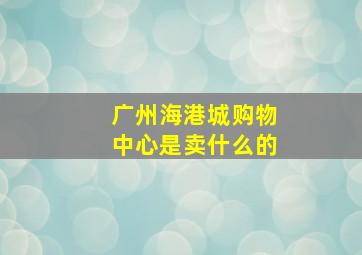 广州海港城购物中心是卖什么的